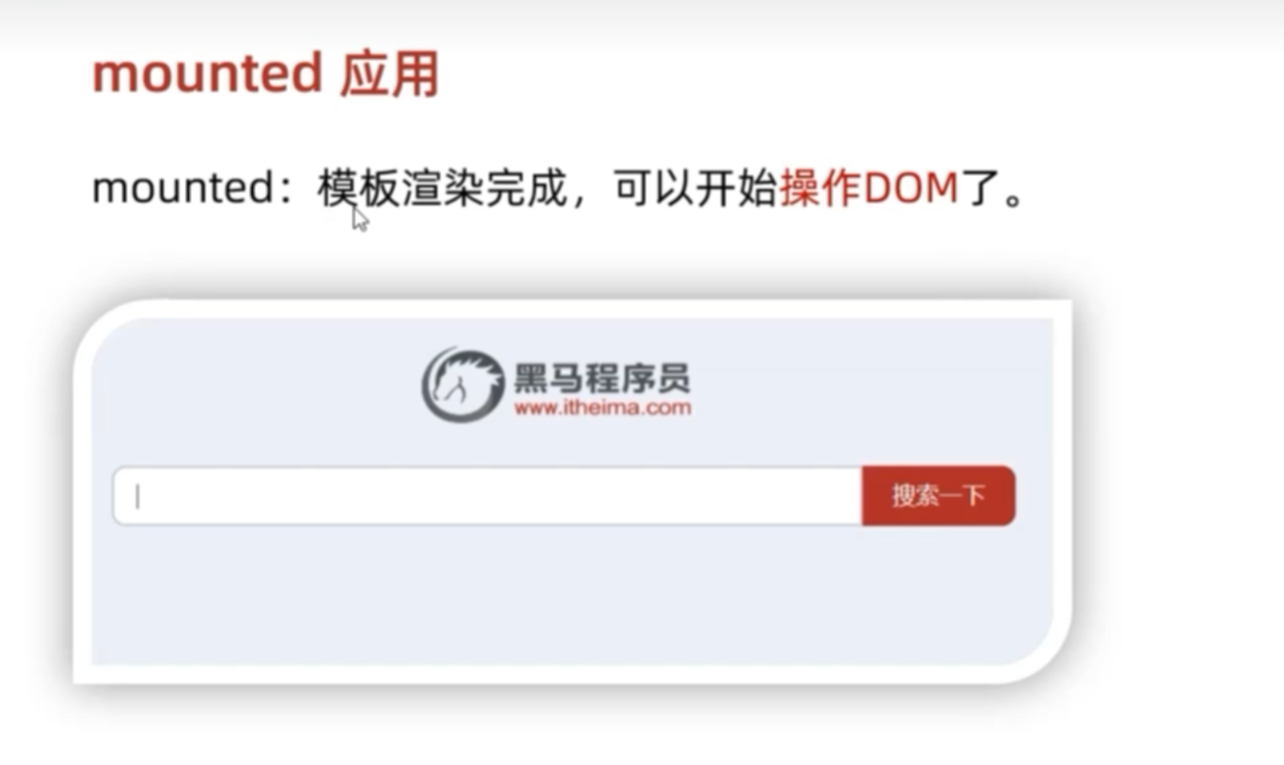 mounted 应用

mounted：模板渲染完成，可以开始操作DOM了。

黑马程序员
www.itheima.com

搜索一下